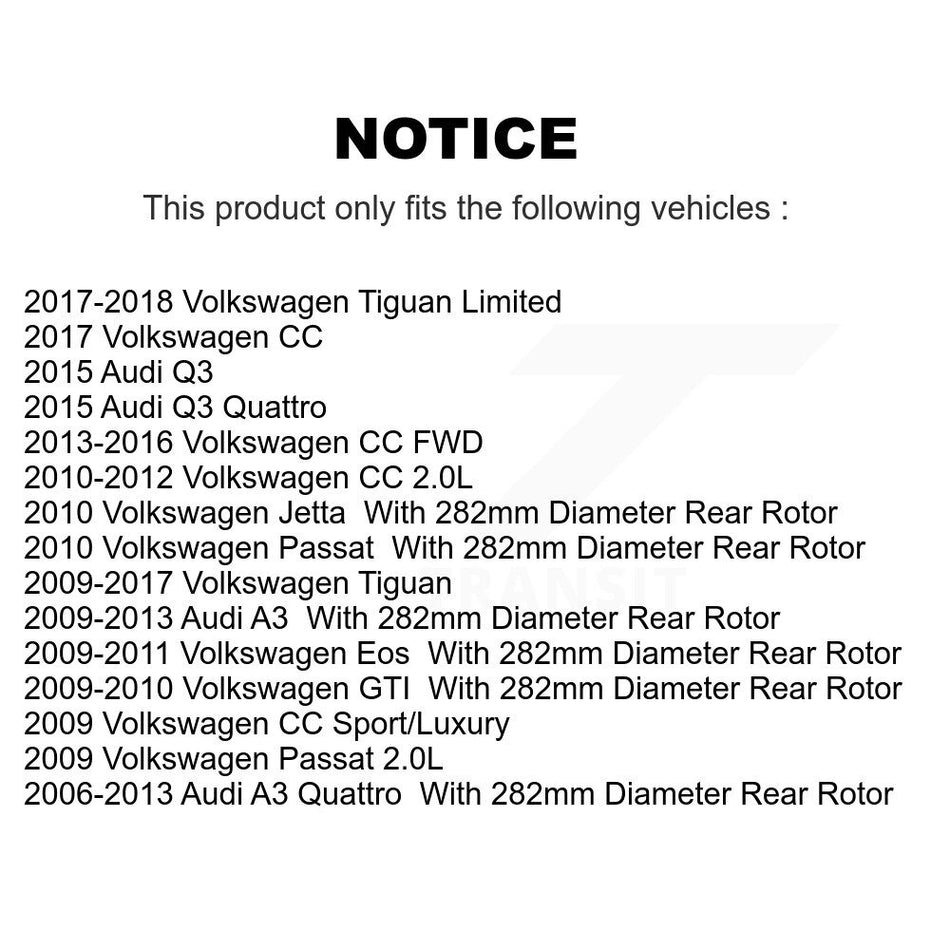 NOTICE

This product only fits the following vehicles :

2017-2018 Volkswagen Tiguan Limited
2017 Volkswagen CC
2015 Audi Q3
2015 Audi Q3 Quattro
2013-2016 Volkswagen CC FWD
2010-2012 Volkswagen CC 2.0L
2010 Volkswagen Jetta With 282mm Diameter Rear Rotor
2010 Volkswagen Passat With 282mm Diameter Rear Rotor
2009-2017 Volkswagen Tiguan
2009-2013 Audi A3 With 282mm Diameter Rear Rotor
2009-2011 Volkswagen Eos With 282mm Diameter Rear Rotor
2009-2010 Volkswagen GTI With 282mm Diameter Rear Rotor
2009 Volkswagen CC Sport/Luxury
2009 Volkswagen Passat 2.0L
2006-2013 Audi A3 Quattro With 282mm Diameter Rear Rotor

TRANSIT